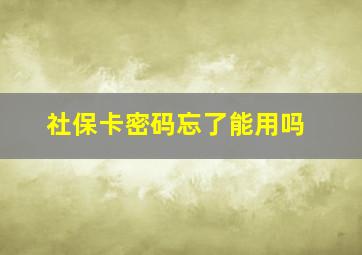 社保卡密码忘了能用吗